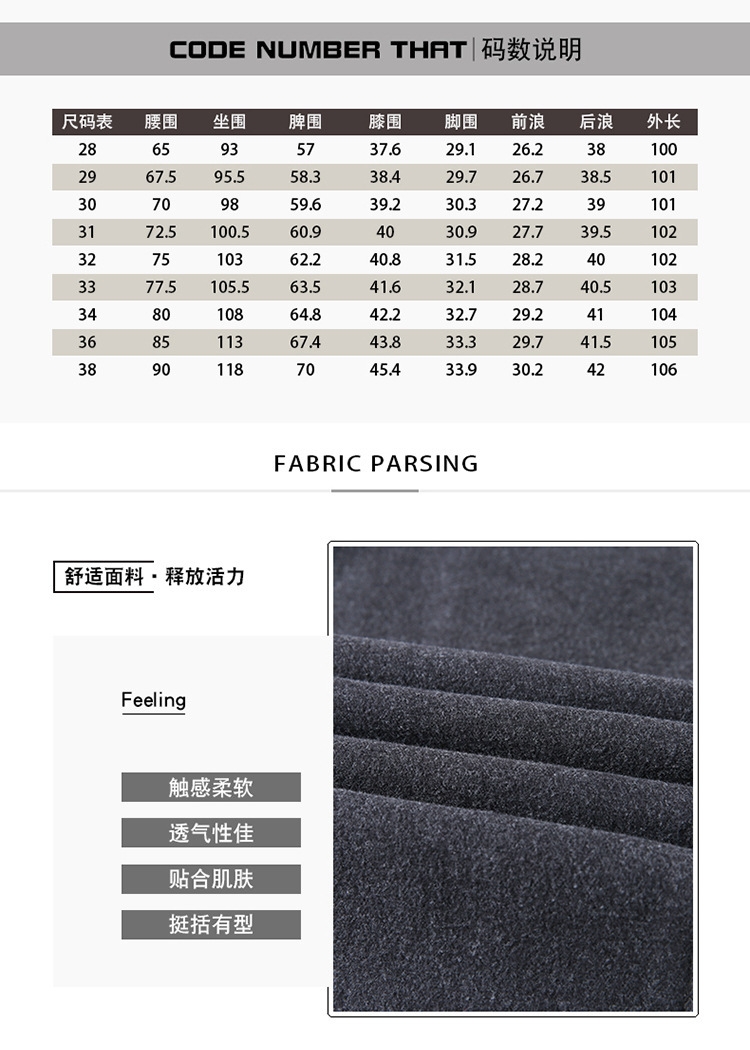 CODE NUMBER THAT | 码数说明

| 尺码表 | 腰围 | 坐围 | 脾围 | 膝围 | 脚围 | 前浪 | 后浪 | 外长 |
|---|---|---|---|---|---|---|---|---|
| 28 | 65 | 93 | 57 | 37.6 | 29.1 | 26.2 | 38 | 100 |
| 29 | 67.5 | 95.5 | 58.3 | 38.4 | 29.7 | 26.7 | 38.5 | 101 |
| 30 | 70 | 98 | 59.6 | 39.2 | 30.3 | 27.2 | 39 | 101 |
| 31 | 72.5 | 100.5 | 60.9 | 40 | 30.9 | 27.7 | 39.5 | 102 |
| 32 | 75 | 103 | 62.2 | 40.8 | 31.5 | 28.2 | 40 | 102 |
| 33 | 77.5 | 105.5 | 63.5 | 41.6 | 32.1 | 28.7 | 40.5 | 103 |
| 34 | 80 | 108 | 64.8 | 42.2 | 32.7 | 29.2 | 41 | 104 |
| 36 | 85 | 113 | 67.4 | 43.8 | 33.3 | 29.7 | 41.5 | 105 |
| 38 | 90 | 118 | 70 | 45.4 | 33.9 | 30.2 | 42 | 106 |

FABRIC PARSING

舒适面料 · 释放活力

Feeling

触感柔软

透气性佳

贴合肌肤

挺括有型